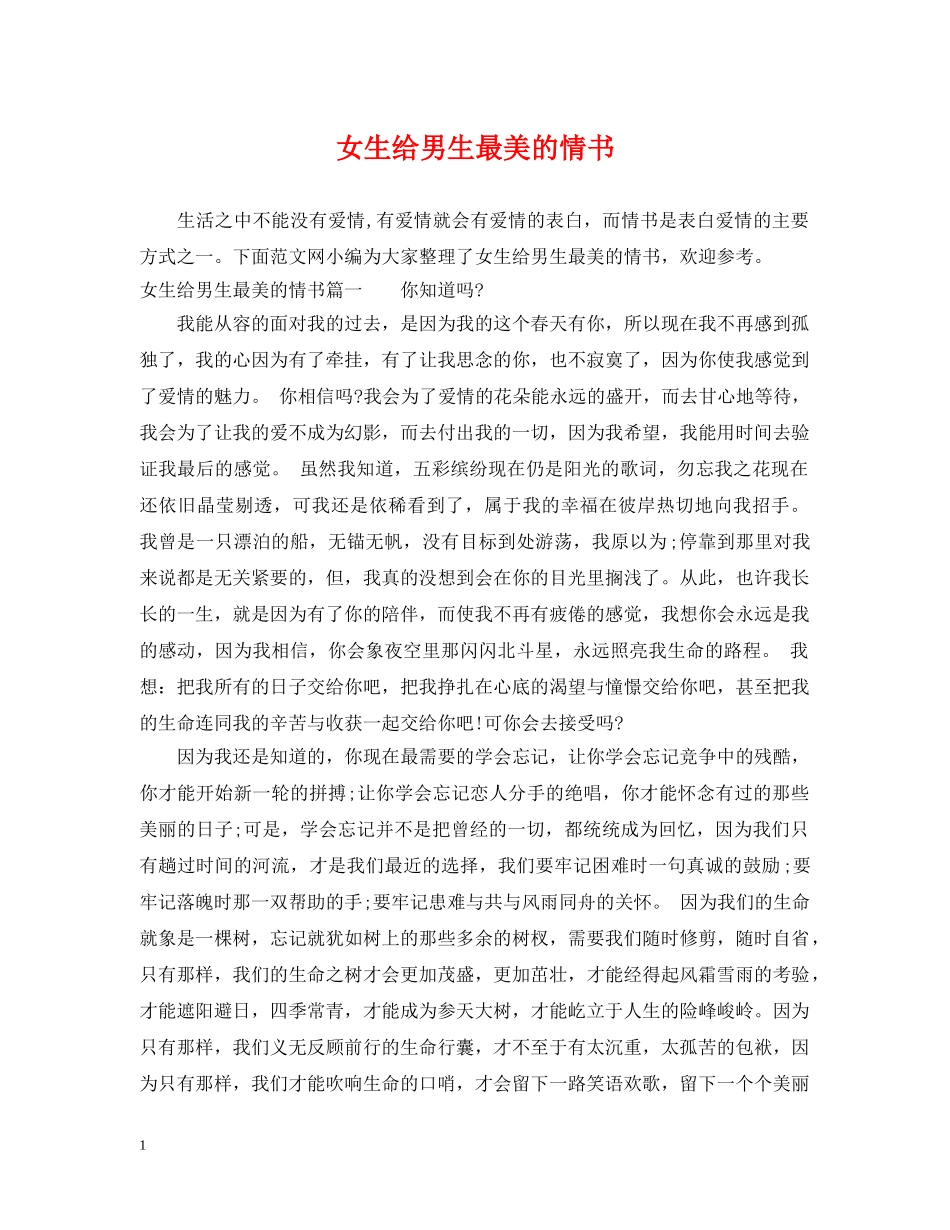 女生给男生最美的情书

生活之中不能没有爱情,有爱情就会有爱情的表白，而情书是表白爱情的主要方式之一。下面范文网小编为大家整理了女生给男生最美的情书，欢迎参考。

女生给男生最美的情书篇一　　你知道吗?

我能从容的面对我的过去，是因为我的这个春天有你，所以现在我不再感到孤独了，我的心因为有了牵挂，有了让我思念的你，也不寂寞了，因为你使我感觉到了爱情的魅力。 你相信吗?我会为了爱情的花朵能永远的盛开，而去甘心地等待，我会为了让我的爱不成为幻影，而去付出我的一切，因为我希望，我能用时间去验证我最后的感觉。 虽然我知道，五彩缤纷现在仍是阳光的歌词，勿忘我之花现在还依旧晶莹剔透，可我还是依稀看到了，属于我的幸福在彼岸热切地向我招手。我曾是一只漂泊的船，无锚无帆，没有目标到处游荡，我原以为;停靠到那里对我来说都是无关紧要的，但，我真的没想到会在你的目光里搁浅了。从此，也许我长长的一生，就是因为有了你的陪伴，而使我不再有疲倦的感觉，我想你会永远是我的感动，因为我相信，你会象夜空里那闪闪北斗星，永远照亮我生命的路程。 我想：把我所有的日子交给你吧，把我挣扎在心底的渴望与憧憬交给你吧，甚至把我的生命连同我的辛苦与收获一起交给你吧!可你会去接受吗?

因为我还是知道的，你现在最需要的学会忘记，让你学会忘记竞争中的残酷，你才能开始新一轮的拼搏;让你学会忘记恋人分手的绝唱，你才能怀念有过的那些美丽的日子;可是，学会忘记并不是把曾经的一切，都统统成为回忆，因为我们只有趟过时间的河流，才是我们最近的选择，我们要牢记困难时一句真诚的鼓励;要牢记落魄时那一双帮助的手;要牢记患难与共与风雨同舟的关怀。 因为我们的生命就象是一棵树，忘记就犹如树上的那些多余的树杈，需要我们随时修剪，随时自省，只有那样，我们的生命之树才会更加茂盛，更加茁壮，才能经得起风霜雪雨的考验，才能遮阳避日，四季常青，才能成为参天大树，才能屹立于人生的险峰峻岭。因为只有那样，我们义无反顾前行的生命行囊，才不至于有太沉重，太孤苦的包袱，因为只有那样，我们才能吹响生命的口哨，才会留下一路笑语欢歌，留下一个个美丽

1